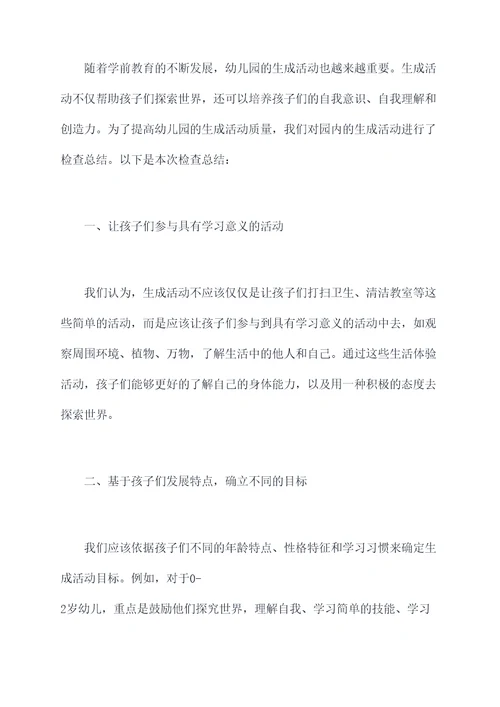 随着学前教育的不断发展，幼儿园的生成活动也越来越重要。生成活动不仅帮助孩子们探索世界，还可以培养孩子们的自我意识、自我理解和创造力。为了提高幼儿园的生成活动质量，我们对园内的生成活动进行了检查总结。以下是本次检查总结：

一、让孩子们参与具有学习意义的活动

我们认为，生成活动不应该仅仅是让孩子们打扫卫生、清洁教室等这些简单的活动，而是应该让孩子们参与到具有学习意义的活动中去，如观察周围环境、植物、万物，了解生活中的他人和自己。通过这些生活体验活动，孩子们能够更好的了解自己的身体能力，以及用一种积极的态度去探索世界。

二、基于孩子们发展特点，确立不同的目标

我们应该依据孩子们不同的年龄特点、性格特征和学习习惯来确定生成活动目标。例如，对于0-2岁幼儿，重点是鼓励他们探究世界，理解自我、学习简单的技能、学习